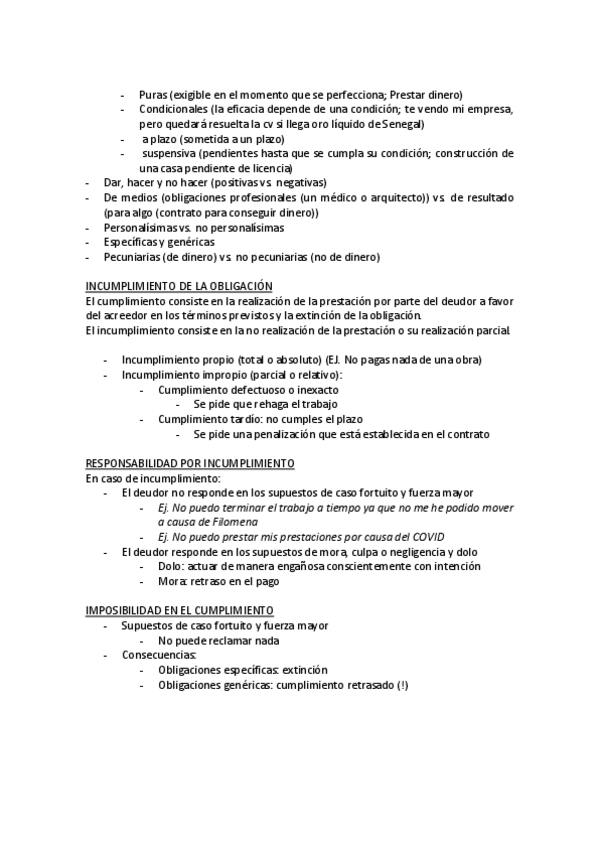 - Puras (exigible en el momento que se perfecciona; Prestar dinero)
- Condicionales (la eficacia depende de una condición; te vendo mi empresa, pero quedará resuelta la cv si llega oro líquido de Senegal)
- a plazo (sometida a un plazo)
- suspensiva (pendientes hasta que se cumpla su condición; construcción de una casa pendiente de licencia)
- Dar, hacer y no hacer (positivas vs. negativas)
- De medios (obligaciones profesionales (un médico o arquitecto)) vs. de resultado (para algo (contrato para conseguir dinero))
- Personalísimas vs. no personalísimas
- Específicas y genéricas
- Pecuniarias (de dinero) vs. no pecuniarias (no de dinero)

INCUMPLIMIENTO DE LA OBLIGACIÓN
El cumplimiento consiste en la realización de la prestación por parte del deudor a favor del acreedor en los términos previstos y la extinción de la obligación.
El incumplimiento consiste en la no realización de la prestación o su realización parcial.

- Incumplimiento propio (total o absoluto) (EJ. No pagas nada de una obra)
- Incumplimiento impropio (parcial o relativo):
  - Cumplimiento defectuoso o inexacto
    - Se pide que rehaga el trabajo
  - Cumplimiento tardío: no cumples el plazo
    - Se pide una penalización que está establecida en el contrato

RESPONSABILIDAD POR INCUMPLIMIENTO
En caso de incumplimiento:
- El deudor no responde en los supuestos de caso fortuito y fuerza mayor
  - Ej. No puedo terminar el trabajo a tiempo ya que no me he podido mover a causa de Filomena
  - Ej. No puedo prestar mis prestaciones por causa del COVID
- El deudor responde en los supuestos de mora, culpa o negligencia y dolo
  - Dolo: actuar de manera engañosa conscientemente con intención
  - Mora: retraso en el pago

IMPOSIBILIDAD EN EL CUMPLIMIENTO
- Supuestos de caso fortuito y fuerza mayor
  - No puede reclamar nada
- Consecuencias:
  - Obligaciones específicas: extinción
  - Obligaciones genéricas: cumplimiento retrasado (!)